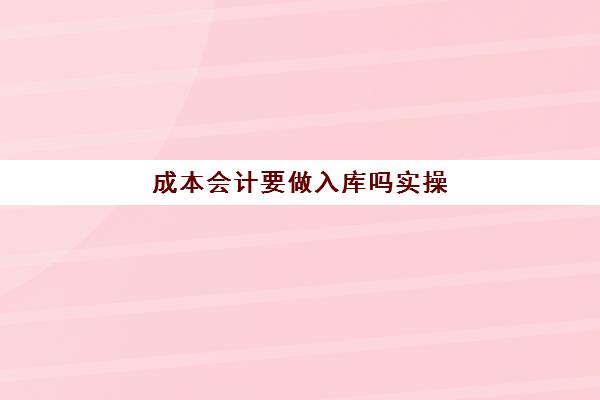 成本会计要做入库吗实操